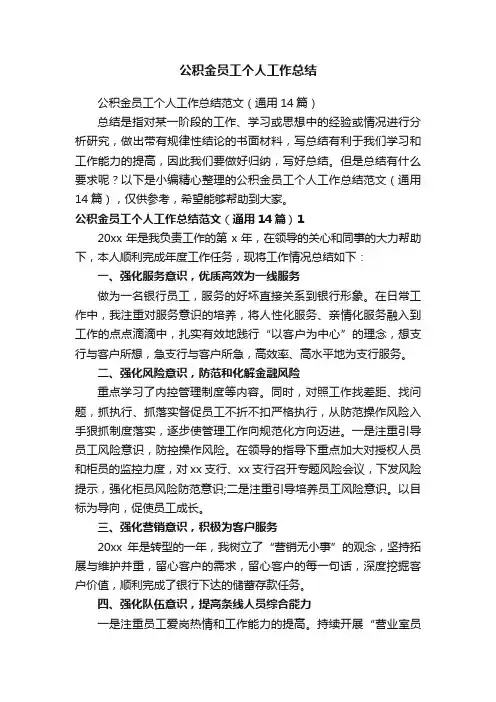 公积金员工个人工作总结

公积金员工个人工作总结范文（通用14篇）

总结是指对某一阶段的工作、学习或思想中的经验或情况进行分析研究，做出带有规律性结论的书面材料，写总结有利于我们学习和工作能力的提高，因此我们要做好归纳，写好总结。但是总结有什么要求呢？以下是小编精心整理的公积金员工个人工作总结范文（通用14篇），仅供参考，希望能够帮助到大家。

公积金员工个人工作总结范文（通用14篇）1

20xx年是我负责工作的第x年，在领导的关心和同事的大力帮助下，本人顺利完成年度工作任务，现将工作情况总结如下：

一、强化服务意识，优质高效为一线服务

做为一名银行员工，服务的好坏直接关系到银行形象。在日常工作中，我注重对服务意识的培养，将人性化服务、亲情化服务融入到工作的点点滴滴中，扎实有效地践行“以客户为中心”的理念，想支行与客户所想，急支行与客户所急，高效率、高水平地为支行服务。

二、强化风险意识，防范和化解金融风险

重点学习了内控管理制度等内容。同时，对照工作找差距、找问题，抓执行、抓落实督促员工不折不扣严格执行，从防范操作风险入手狠抓制度落实，逐步使管理工作向规范化方向迈进。一是注重引导员工风险意识，防控操作风险。在领导的指导下重点加大对授权人员和柜员的监控力度，对xx支行、xx支行召开专题风险会议，下发风险提示，强化柜员风险防范意识;二是注重引导培养员工风险意识。以目标为导向，促使员工成长。

三、强化营销意识，积极为客户服务

20xx年是转型的一年，我树立了“营销无小事”的观念，坚持拓展与维护并重，留心客户的需求，留心客户的每一句话，深度挖掘客户价值，顺利完成了银行下达的储蓄存款任务。

四、强化队伍意识，提高条线人员综合能力

一是注重员工爱岗热情和工作能力的提高。持续开展“营业室员